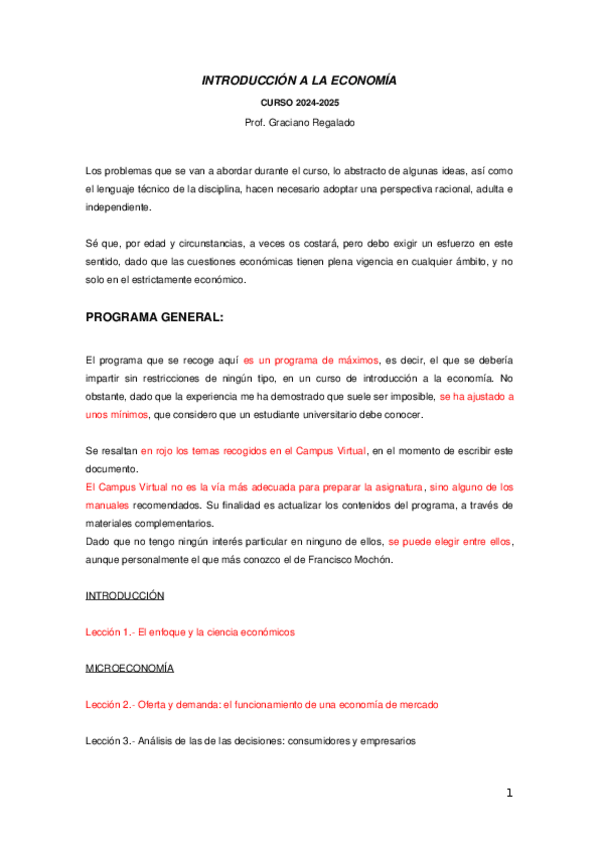 INTRODUCCIÓN A LA ECONOMÍA

CURSO 2024-2025

Prof. Graciano Regalado

Los problemas que se van a abordar durante el curso, lo abstracto de algunas ideas, así como el lenguaje técnico de la disciplina, hacen necesario adoptar una perspectiva racional, adulta e independiente.

Sé que, por edad y circunstancias, a veces os costará, pero debo exigir un esfuerzo en este sentido, dado que las cuestiones económicas tienen plena vigencia en cualquier ámbito, y no solo en el estrictamente económico.

PROGRAMA GENERAL:

El programa que se recoge aquí es un programa de máximos, es decir, el que se debería impartir sin restricciones de ningún tipo, en un curso de introducción a la economía. No obstante, dado que la experiencia me ha demostrado que suele ser imposible, se ha ajustado a unos mínimos, que considero que un estudiante universitario debe conocer.

Se resaltan en rojo los temas recogidos en el Campus Virtual, en el momento de escribir este documento.
El Campus Virtual no es la vía más adecuada para preparar la asignatura, sino alguno de los manuales recomendados. Su finalidad es actualizar los contenidos del programa, a través de materiales complementarios.
Dado que no tengo ningún interés particular en ninguno de ellos, se puede elegir entre ellos, aunque personalmente el que más conozco el de Francisco Mochón.

INTRODUCCIÓN

Lección 1.- El enfoque y la ciencia económicos

MICROECONOMÍA

Lección 2.- Oferta y demanda: el funcionamiento de una economía de mercado

Lección 3.- Análisis de las de las decisiones: consumidores y empresarios

1